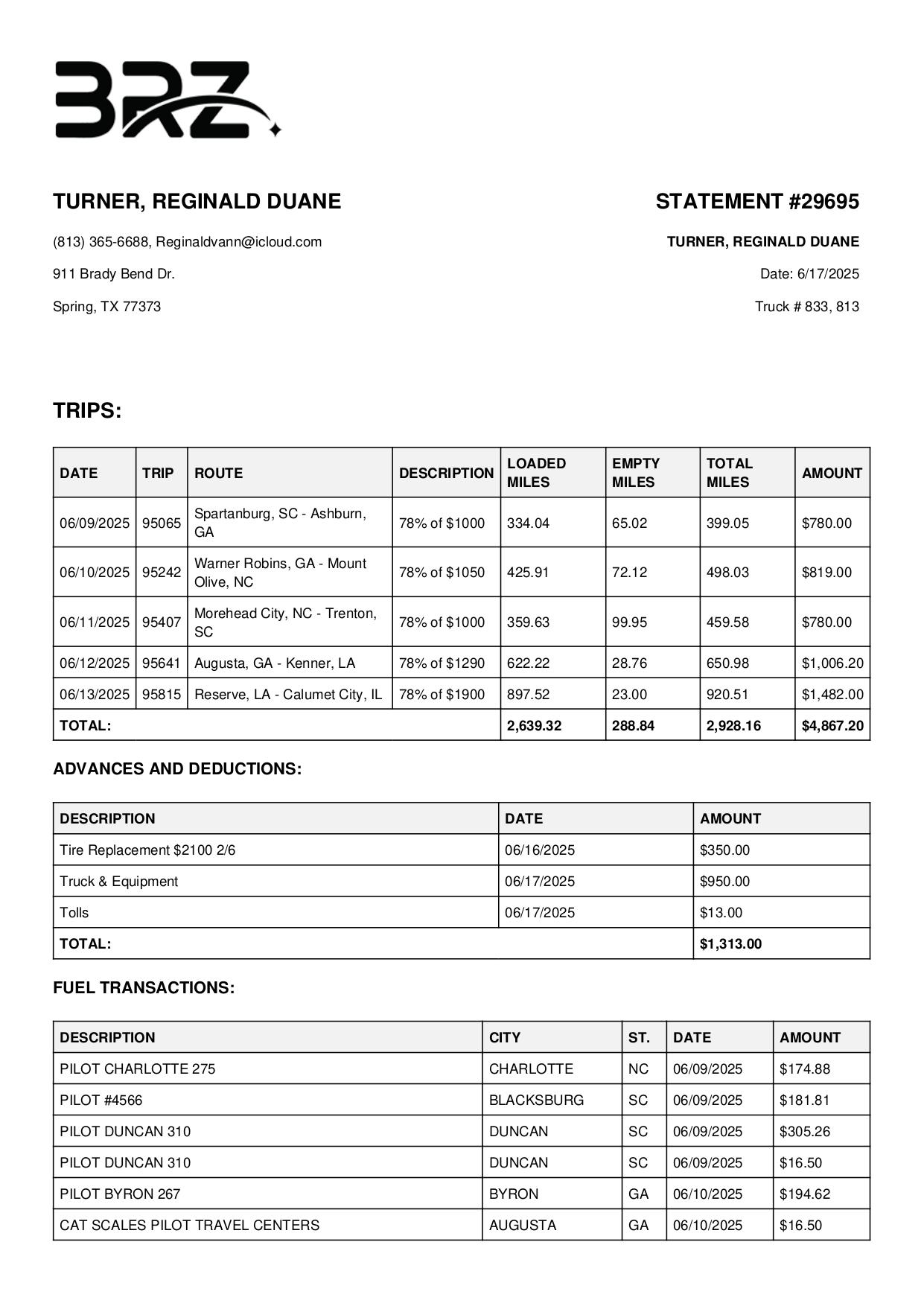 BRZ

TURNER, REGINALD DUANE

(813) 365-6688, Reginaldvann@icloud.com

911 Brady Bend Dr.

Spring, TX 77373

STATEMENT #29695

TURNER, REGINALD DUANE

Date: 6/17/2025

Truck # 833, 813

TRIPS:

| DATE | TRIP | ROUTE | DESCRIPTION | LOADED MILES | EMPTY MILES | TOTAL MILES | AMOUNT |
|---|---|---|---|---|---|---|---|
| 06/09/2025 | 95065 | Spartanburg, SC - Ashburn, GA | 78% of $1000 | 334.04 | 65.02 | 399.05 | $780.00 |
| 06/10/2025 | 95242 | Warner Robins, GA - Mount Olive, NC | 78% of $1050 | 425.91 | 72.12 | 498.03 | $819.00 |
| 06/11/2025 | 95407 | Morehead City, NC - Trenton, SC | 78% of $1000 | 359.63 | 99.95 | 459.58 | $780.00 |
| 06/12/2025 | 95641 | Augusta, GA - Kenner, LA | 78% of $1290 | 622.22 | 28.76 | 650.98 | $1,006.20 |
| 06/13/2025 | 95815 | Reserve, LA - Calumet City, IL | 78% of $1900 | 897.52 | 23.00 | 920.51 | $1,482.00 |
| TOTAL: | | | | 2,639.32 | 288.84 | 2,928.16 | $4,867.20 |

ADVANCES AND DEDUCTIONS:

| DESCRIPTION | DATE | AMOUNT |
|---|---|---|
| Tire Replacement $2100 2/6 | 06/16/2025 | $350.00 |
| Truck & Equipment | 06/17/2025 | $950.00 |
| Tolls | 06/17/2025 | $13.00 |
| TOTAL: | | $1,313.00 |

FUEL TRANSACTIONS:

| DESCRIPTION | CITY | ST. | DATE | AMOUNT |
|---|---|---|---|---|
| PILOT CHARLOTTE 275 | CHARLOTTE | NC | 06/09/2025 | $174.88 |
| PILOT #4566 | BLACKSBURG | SC | 06/09/2025 | $181.81 |
| PILOT DUNCAN 310 | DUNCAN | SC | 06/09/2025 | $305.26 |
| PILOT DUNCAN 310 | DUNCAN | SC | 06/09/2025 | $16.50 |
| PILOT BYRON 267 | BYRON | GA | 06/10/2025 | $194.62 |
| CAT SCALES PILOT TRAVEL CENTERS | AUGUSTA | GA | 06/10/2025 | $16.50 |